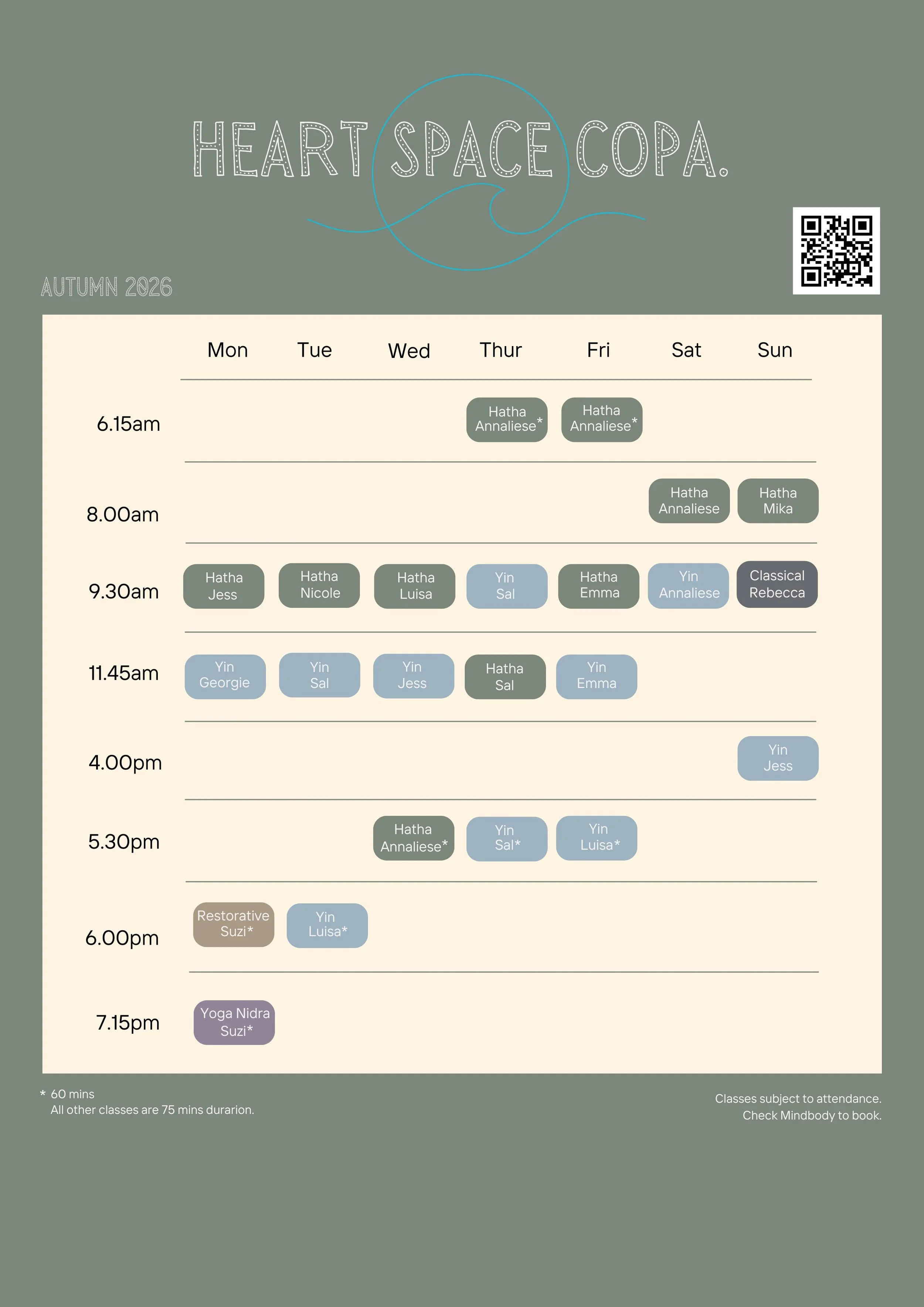 HEART SPACE COPA.

AUTUMN 2026

|  | Mon | Tue | Wed | Thur | Fri | Sat | Sun |
|---|---|---|---|---|---|---|---|
| 6.15am |  |  |  | Hatha Annaliese* | Hatha Annaliese* |  |  |
| 8.00am |  |  |  |  |  | Hatha Annaliese | Hatha Mika |
| 9.30am | Hatha Jess | Hatha Nicole | Hatha Luisa | Yin Sal | Hatha Emma | Yin Annaliese | Classical Rebecca |
| 11.45am | Yin Georgie | Yin Sal | Yin Jess | Hatha Sal | Yin Emma |  |  |
| 4.00pm |  |  |  |  |  |  | Yin Jess |
| 5.30pm |  |  | Hatha Annaliese* | Yin Sal* | Yin Luisa* |  |  |
| 6.00pm | Restorative Suzi* | Yin Luisa* |  |  |  |  |  |
| 7.15pm | Yoga Nidra Suzi* |  |  |  |  |  |  |

* 60 mins
All other classes are 75 mins durarion.

Classes subject to attendance.
Check Mindbody to book.